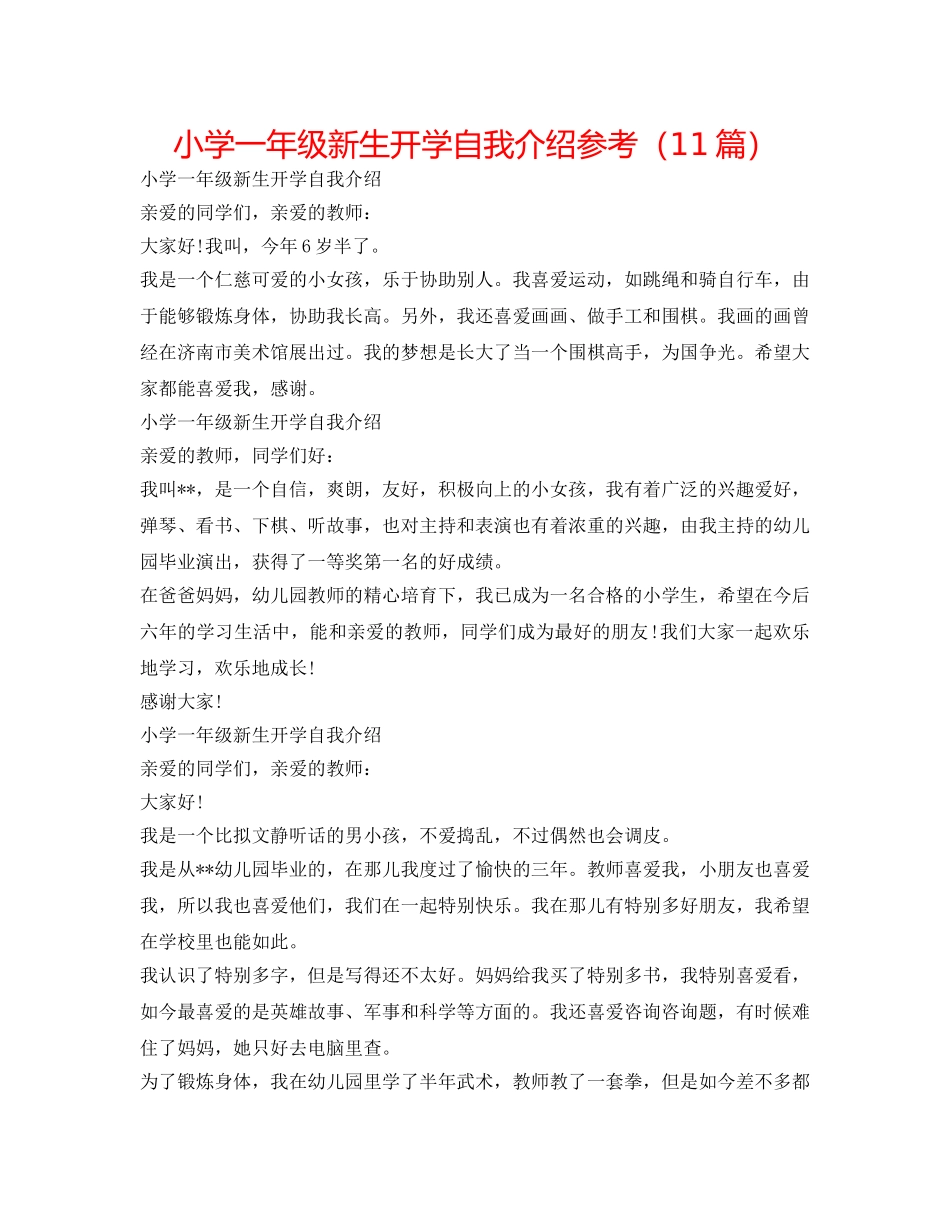 小学一年级新生开学自我介绍参考（11篇）

小学一年级新生开学自我介绍

亲爱的同学们，亲爱的教师：

大家好!我叫，今年6岁半了。

我是一个仁慈可爱的小女孩，乐于协助别人。我喜爱运动，如跳绳和骑自行车，由于能够锻炼身体，协助我长高。另外，我还喜爱画画、做手工和围棋。我画的画曾经在济南市美术馆展出过。我的梦想是长大了当一个围棋高手，为国争光。希望大家都能喜爱我，感谢。

小学一年级新生开学自我介绍

亲爱的教师，同学们好：

我叫**，是一个自信，爽朗，友好，积极向上的小女孩，我有着广泛的兴趣爱好，弹琴、看书、下棋、听故事，也对主持和表演也有着浓重的兴趣，由我主持的幼儿园毕业演出，获得了一等奖第一名的好成绩。

在爸爸妈妈，幼儿园教师的精心培育下，我已成为一名合格的小学生，希望在今后六年的学习生活中，能和亲爱的教师，同学们成为最好的朋友!我们大家一起欢乐地学习，欢乐地成长!

感谢大家!

小学一年级新生开学自我介绍

亲爱的同学们，亲爱的教师：

大家好!

我是一个比拟文静听话的男小孩，不爱捣乱，不过偶然也会调皮。

我是从**幼儿园毕业的，在那儿我度过了愉快的三年。教师喜爱我，小朋友也喜爱我，所以我也喜爱他们，我们在一起特别快乐。我在那儿有特别多好朋友，我希望在学校里也能如此。

我认识了特别多字，但是写得还不太好。妈妈给我买了特别多书，我特别喜爱看，如今最喜爱的是英雄故事、军事和科学等方面的。我还喜爱咨询咨询题，有时候难住了妈妈，她只好去电脑里查。

为了锻炼身体，我在幼儿园里学了半年武术，教师教了一套拳，但是如今差不多都